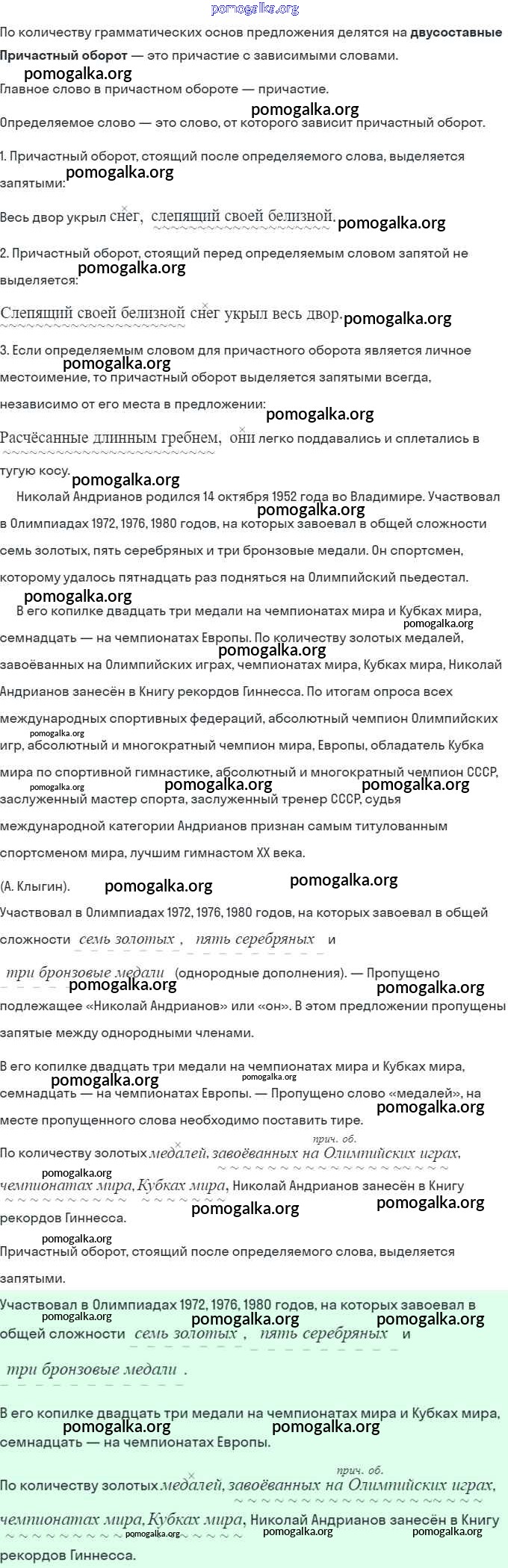 pomogalka.org

По количеству грамматических основ предложения делятся на **двусоставные**

**Причастный оборот** — это причастие с зависимыми словами.

pomogalka.org

Главное слово в причастном обороте — причастие.

pomogalka.org

Определяемое слово — это слово, от которого зависит причастный оборот.

1. Причастный оборот, стоящий после определяемого слова, выделяется запятыми:

pomogalka.org

Весь двор укрыл снег, слепящий своей белизной. pomogalka.org

2. Причастный оборот, стоящий перед определяемым словом запятой не выделяется:

pomogalka.org

Слепящий своей белизной снег укрыл весь двор. pomogalka.org

3. Если определяемым словом для причастного оборота является личное местоимение, то причастный оборот выделяется запятыми всегда, независимо от его места в предложении:

pomogalka.org

pomogalka.org

Расчёсанные длинным гребнем, они легко поддавались и сплетались в тугую косу. pomogalka.org

Николай Андрианов родился 14 октября 1952 года во Владимире. Участвовал в Олимпиадах 1972, 1976, 1980 годов, на которых завоевал в общей сложности семь золотых, пять серебряных и три бронзовые медали. Он спортсмен, которому удалось пятнадцать раз подняться на Олимпийский пьедестал.

pomogalka.org

pomogalka.org

В его копилке двадцать три медали на чемпионатах мира и Кубках мира, семнадцать — на чемпионатах Европы. По количеству золотых медалей, завоёванных на Олимпийских играх, чемпионатах мира, Кубках мира, Николай Андрианов занесён в Книгу рекордов Гиннесса. По итогам опроса всех международных спортивных федераций, абсолютный чемпион Олимпийских игр, абсолютный и многократный чемпион мира, Европы, обладатель Кубка мира по спортивной гимнастике, абсолютный и многократный чемпион СССР, заслуженный мастер спорта, заслуженный тренер СССР, судья международной категории Андрианов признан самым титулованным спортсменом мира, лучшим гимнастом XX века.

pomogalka.org pomogalka.org pomogalka.org pomogalka.org pomogalka.org pomogalka.org

(А. Клыгин). pomogalka.org pomogalka.org

Участвовал в Олимпиадах 1972, 1976, 1980 годов, на которых завоевал в общей сложности семь золотых, пять серебряных и три бронзовые медали (однородные дополнения). — Пропущено подлежащее «Николай Андрианов» или «он». В этом предложении пропущены запятые между однородными членами.

pomogalka.org pomogalka.org

В его копилке двадцать три медали на чемпионатах мира и Кубках мира, семнадцать — на чемпионатах Европы. — Пропущено слово «медалей», на месте пропущенного слова необходимо поставить тире.

pomogalka.org pomogalka.org pomogalka.org

прич. об.

По количеству золотых медалей, завоёванных на Олимпийских играх, чемпионатах мира, Кубках мира, Николай Андрианов занесён в Книгу рекордов Гиннесса.

pomogalka.org pomogalka.org pomogalka.org

pomogalka.org

Причастный оборот, стоящий после определяемого слова, выделяется запятыми.

Участвовал в Олимпиадах 1972, 1976, 1980 годов, на которых завоевал в общей сложности семь золотых, пять серебряных и три бронзовые медали.

pomogalka.org pomogalka.org pomogalka.org

В его копилке двадцать три медали на чемпионатах мира и Кубках мира, семнадцать — на чемпионатах Европы.

pomogalka.org pomogalka.org

прич. об.

По количеству золотых медалей, завоёванных на Олимпийских играх, чемпионатах мира, Кубках мира, Николай Андрианов занесён в Книгу рекордов Гиннесса.

pomogalka.org pomogalka.org pomogalka.org